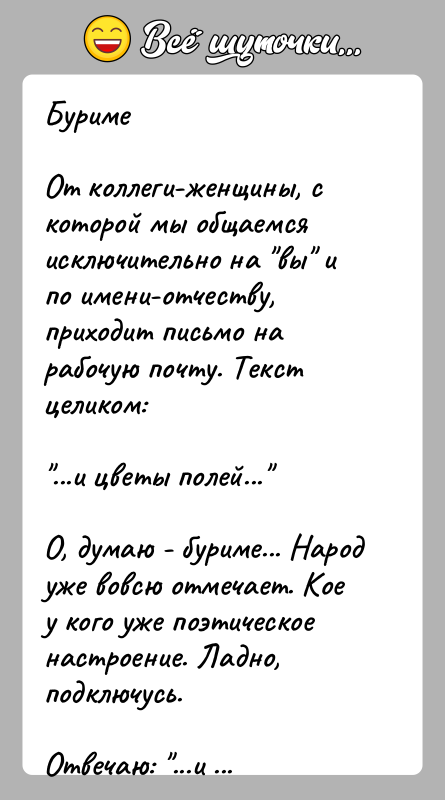 Всё шуточки...

Буриме

От коллеги-женщины, с которой мы общаемся исключительно на "вы" и по имени-отчеству, приходит письмо на рабочую почту. Текст целиком:

"...и цветы полей..."

О, думаю - буриме... Народ уже вовсю отмечает. Кое у кого уже поэтическое настроение. Ладно, подключусь.

Отвечаю: "...и ...